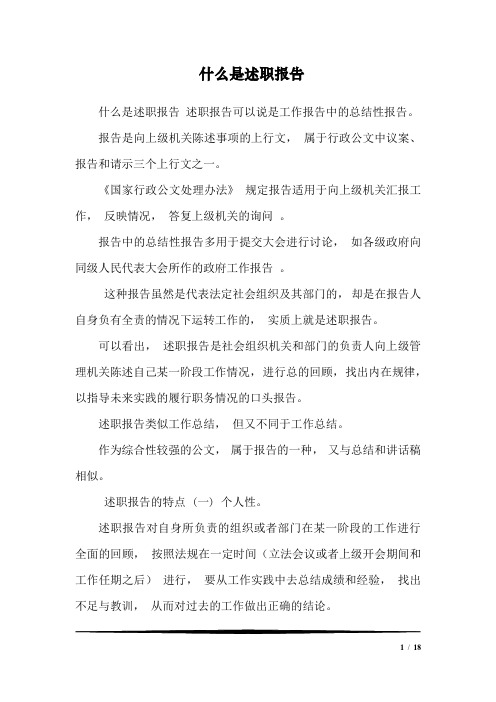 什么是述职报告

什么是述职报告 述职报告可以说是工作报告中的总结性报告。

报告是向上级机关陈述事项的上行文， 属于行政公文中议案、报告和请示三个上行文之一。

《国家行政公文处理办法》 规定报告适用于向上级机关汇报工作， 反映情况， 答复上级机关的询问 。

报告中的总结性报告多用于提交大会进行讨论， 如各级政府向同级人民代表大会所作的政府工作报告 。

这种报告虽然是代表法定社会组织及其部门的， 却是在报告人自身负有全责的情况下运转工作的， 实质上就是述职报告。

可以看出， 述职报告是社会组织机关和部门的负责人向上级管理机关陈述自己某一阶段工作情况，进行总的回顾，找出内在规律，以指导未来实践的履行职务情况的口头报告。

述职报告类似工作总结， 但又不同于工作总结。

作为综合性较强的公文， 属于报告的一种， 又与总结和讲话稿相似。

述职报告的特点 (一) 个人性。

述职报告对自身所负责的组织或者部门在某一阶段的工作进行全面的回顾， 按照法规在一定时间（立法会议或者上级开会期间和工作任期之后） 进行， 要从工作实践中去总结成绩和经验， 找出不足与教训， 从而对过去的工作做出正确的结论。

1 / 18